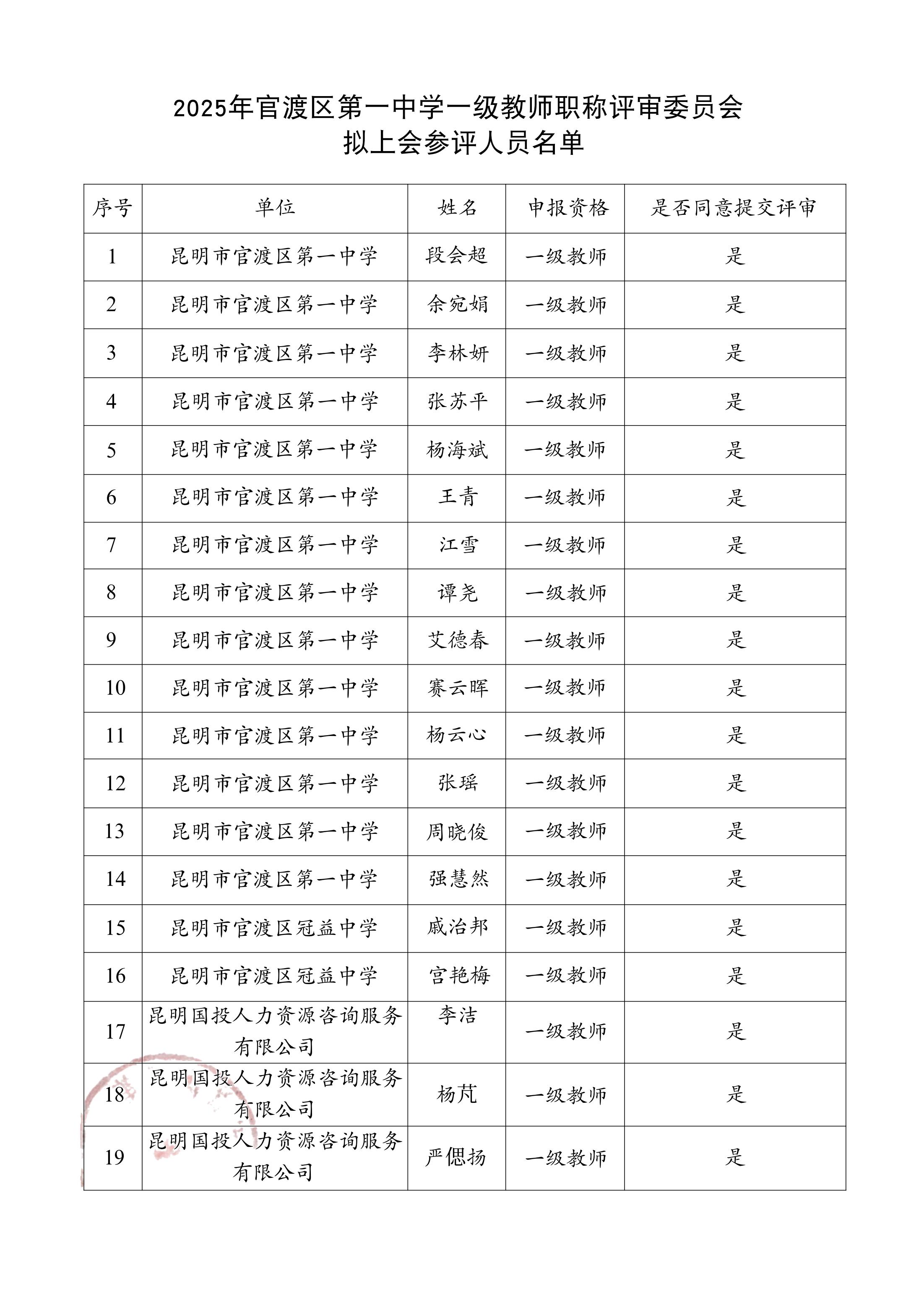 2025年官渡区第一中学一级教师职称评审委员会
拟上会参评人员名单

| 序号 | 单位 | 姓名 | 申报资格 | 是否同意提交评审 |
|---|---|---|---|---|
| 1 | 昆明市官渡区第一中学 | 段会超 | 一级教师 | 是 |
| 2 | 昆明市官渡区第一中学 | 余宛娟 | 一级教师 | 是 |
| 3 | 昆明市官渡区第一中学 | 李林妍 | 一级教师 | 是 |
| 4 | 昆明市官渡区第一中学 | 张苏平 | 一级教师 | 是 |
| 5 | 昆明市官渡区第一中学 | 杨海斌 | 一级教师 | 是 |
| 6 | 昆明市官渡区第一中学 | 王青 | 一级教师 | 是 |
| 7 | 昆明市官渡区第一中学 | 江雪 | 一级教师 | 是 |
| 8 | 昆明市官渡区第一中学 | 谭尧 | 一级教师 | 是 |
| 9 | 昆明市官渡区第一中学 | 艾德春 | 一级教师 | 是 |
| 10 | 昆明市官渡区第一中学 | 赛云晖 | 一级教师 | 是 |
| 11 | 昆明市官渡区第一中学 | 杨云心 | 一级教师 | 是 |
| 12 | 昆明市官渡区第一中学 | 张瑶 | 一级教师 | 是 |
| 13 | 昆明市官渡区第一中学 | 周晓俊 | 一级教师 | 是 |
| 14 | 昆明市官渡区第一中学 | 强慧然 | 一级教师 | 是 |
| 15 | 昆明市官渡区冠益中学 | 戚治邦 | 一级教师 | 是 |
| 16 | 昆明市官渡区冠益中学 | 宫艳梅 | 一级教师 | 是 |
| 17 | 昆明国投人力资源咨询服务有限公司 | 李洁 | 一级教师 | 是 |
| 18 | 昆明国投人力资源咨询服务有限公司 | 杨芃 | 一级教师 | 是 |
| 19 | 昆明国投人力资源咨询服务有限公司 | 严偲扬 | 一级教师 | 是 |